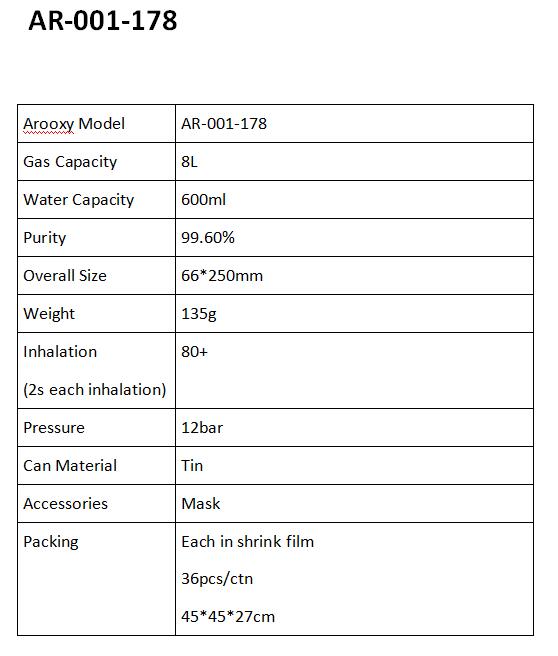 AR-001-178

| Arooxy Model | AR-001-178 |
|---|---|
| Gas Capacity | 8L |
| Water Capacity | 600ml |
| Purity | 99.60% |
| Overall Size | 66*250mm |
| Weight | 135g |
| Inhalation (2s each inhalation) | 80+ |
| Pressure | 12bar |
| Can Material | Tin |
| Accessories | Mask |
| Packing | Each in shrink film 36pcs/ctn 45*45*27cm |